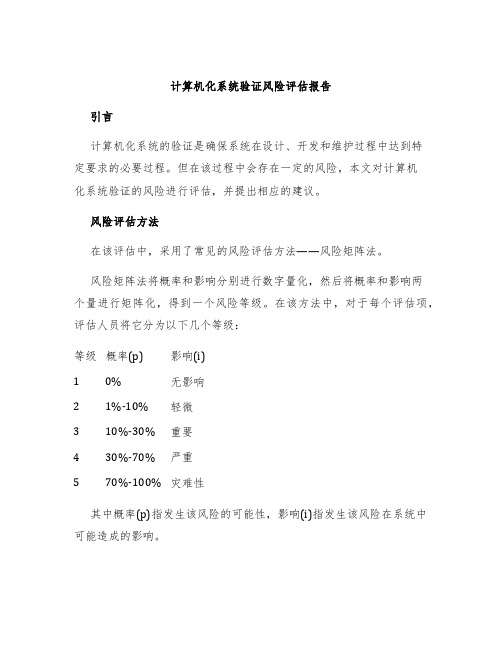 计算机化系统验证风险评估报告

引言

计算机化系统的验证是确保系统在设计、开发和维护过程中达到特定要求的必要过程。但在该过程中会存在一定的风险，本文对计算机化系统验证的风险进行评估，并提出相应的建议。

风险评估方法

在该评估中，采用了常见的风险评估方法——风险矩阵法。

风险矩阵法将概率和影响分别进行数字量化，然后将概率和影响两个量进行矩阵化，得到一个风险等级。在该方法中，对于每个评估项，评估人员将它分为以下几个等级：

| 等级 | 概率(p) | 影响(i) |
|---|---|---|
| 1 | 0% | 无影响 |
| 2 | 1%-10% | 轻微 |
| 3 | 10%-30% | 重要 |
| 4 | 30%-70% | 严重 |
| 5 | 70%-100% | 灾难性 |

其中概率(p)指发生该风险的可能性，影响(i)指发生该风险在系统中可能造成的影响。